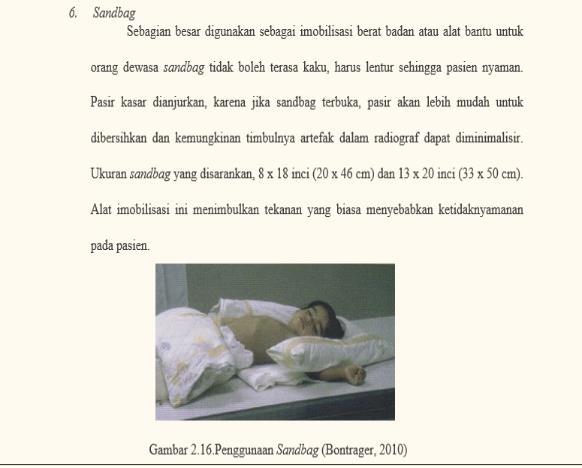 6. Sandbag

Sebagian besar digunakan sebagai imobilisasi berat badan atau alat bantu untuk orang dewasa sandbag tidak boleh terasa kaku, harus lentur sehingga pasien nyaman. Pasir kasar dianjurkan, karena jika sandbag terbuka, pasir akan lebih mudah untuk dibersihkan dan kemungkinan timbulnya artefak dalam radiograf dapat diminimalisir. Ukuran sandbag yang disarankan, 8 x 18 inci (20 x 46 cm) dan 13 x 20 inci (33 x 50 cm). Alat imobilisasi ini menimbulkan tekanan yang biasa menyebabkan ketidaknyamanan pada pasien.

Gambar 2.16.Penggunaan Sandbag (Bontrager, 2010)